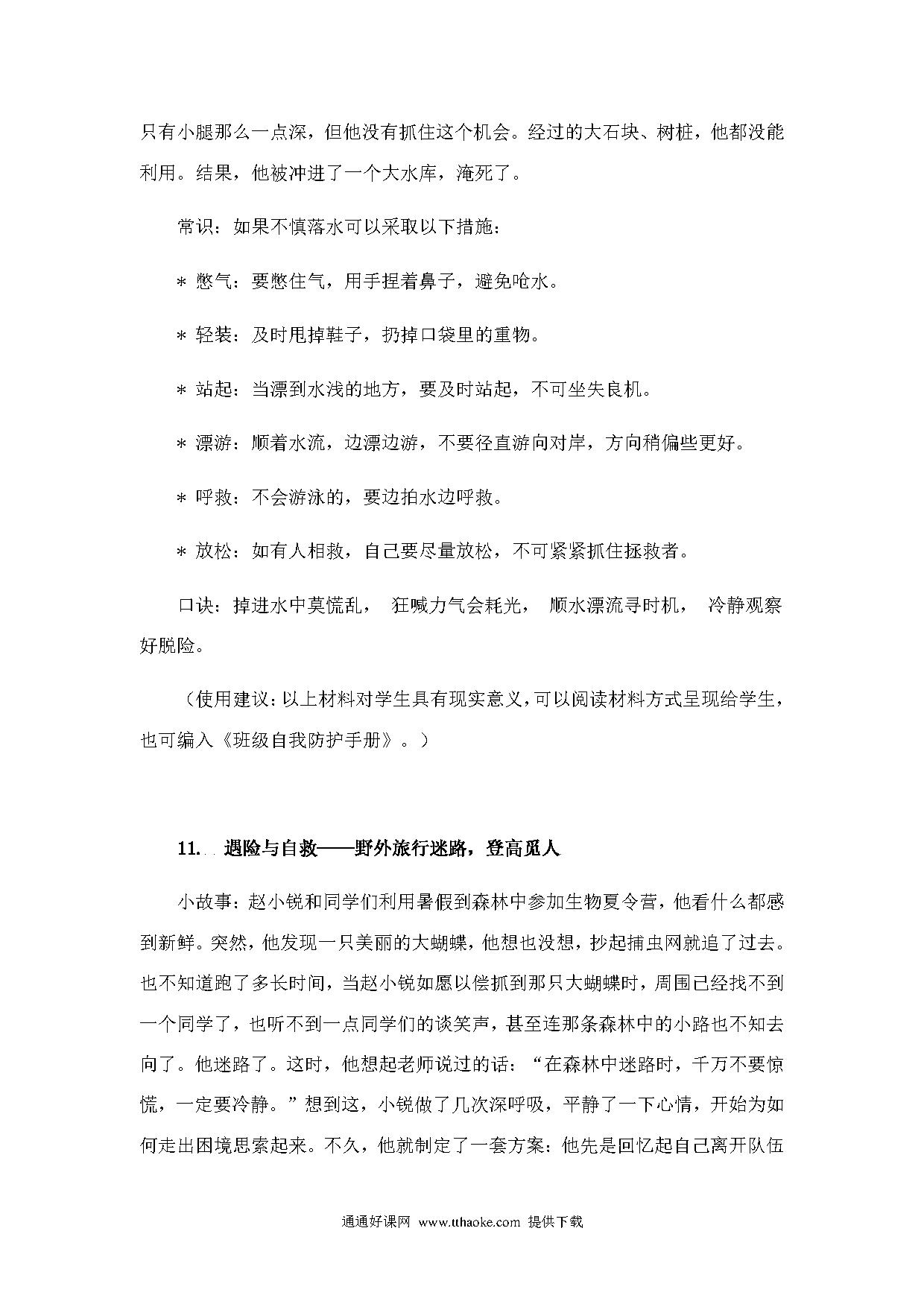 只有小腿那么一点深，但他没有抓住这个机会。经过的大石块、树桩，他都没能利用。结果，他被冲进了一个大水库，淹死了。

常识：如果不慎落水可以采取以下措施：

＊ 憋气：要憋住气，用手捏着鼻子，避免呛水。

＊ 轻装：及时甩掉鞋子，扔掉口袋里的重物。

＊ 站起：当漂到水浅的地方，要及时站起，不可坐失良机。

＊ 漂游：顺着水流，边漂边游，不要径直游向对岸，方向稍偏些更好。

＊ 呼救：不会游泳的，要边拍水边呼救。

＊ 放松：如有人相救，自己要尽量放松，不可紧紧抓住拯救者。

口诀：掉进水中莫慌乱， 狂喊力气会耗光， 顺水漂流寻时机， 冷静观察好脱险。

（使用建议：以上材料对学生具有现实意义，可以阅读材料方式呈现给学生，也可编入《班级自我防护手册》。）

11. 遇险与自救——野外旅行迷路，登高觅人

小故事：赵小锐和同学们利用暑假到森林中参加生物夏令营，他看什么都感到新鲜。突然，他发现一只美丽的大蝴蝶，他想也没想，抄起捕虫网就追了过去。也不知道跑了多长时间，当赵小锐如愿以偿抓到那只大蝴蝶时，周围已经找不到一个同学了，也听不到一点同学们的谈笑声，甚至连那条森林中的小路也不知去向了。他迷路了。这时，他想起老师说过的话：“在森林中迷路时，千万不要惊慌，一定要冷静。”想到这，小锐做了几次深呼吸，平静了一下心情，开始为如何走出困境思索起来。不久，他就制定了一套方案：他先是回忆起自己离开队伍

通通好课网 www.tthaoke.com 提供下载